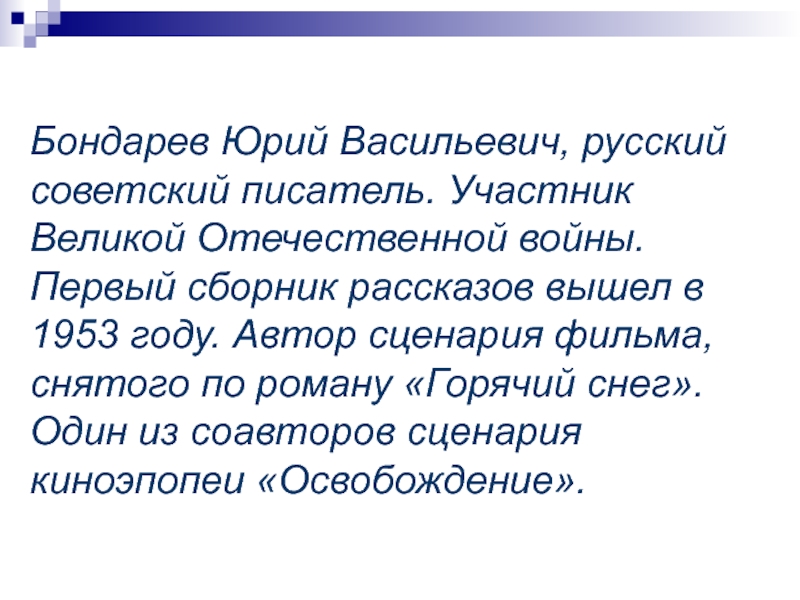 Бондарев Юрий Васильевич, русский советский писатель. Участник Великой Отечественной войны. Первый сборник рассказов вышел в 1953 году. Автор сценария фильма, снятого по роману «Горячий снег». Один из соавторов сценария киноэпопеи «Освобождение».